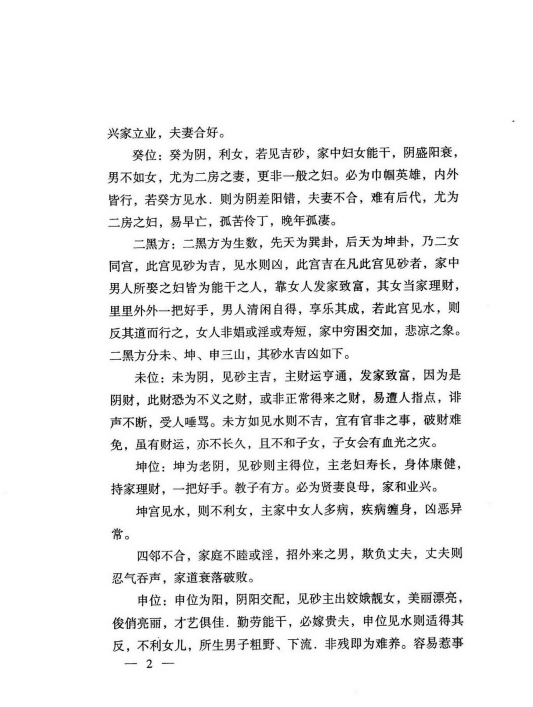 兴家立业，夫妻合好。

癸位：癸为阴，利女，若见吉砂，家中妇女能干，阴盛阳衰，男不如女，尤为二房之妻，更非一般之妇。必为巾帼英雄，内外皆行，若癸方见水．则为阴差阳错，夫妻不合，难有后代，尤为二房之妇，易早亡，孤苦伶丁，晚年孤凄。

二黑方：二黑方为生数，先天为巽卦，后天为坤卦，乃二女同宫，此宫见砂为吉，见水则凶，此宫吉在凡此宫见砂者，家中男人所娶之妇皆为能干之人，靠女人发家致富，其女当家理财，里里外外一把好手，男人清闲自得，享乐其成，若此宫见水，则反其道而行之，女人非娼或淫或寿短，家中穷困交加，悲凉之象。二黑方分未、坤、申三山，其砂水吉凶如下。

未位：未为阴，见砂主吉，主财运亨通，发家致富，因为是阴财，此财恐为不义之财，或非正常得来之财，易遭人指点，诽声不断，受人唾骂。未方如见水则不吉，宜有官非之事，破财难免，虽有财运，亦不长久，且不和子女，子女会有血光之灾。

坤位：坤为老阴，见砂则主得位，主老妇寿长，身体康健，持家理财，一把好手。教子有方。必为贤妻良母，家和业兴。

坤宫见水，则不利女，主家中女人多病，疾病缠身，凶恶异常。

四邻不合，家庭不睦或淫，招外来之男，欺负丈夫，丈夫则忍气吞声，家道衰落破败。

申位：申位为阳，阴阳交配，见砂主出姣娥靓女，美丽漂亮，俊俏亮丽，才艺俱佳．勤劳能干，必嫁贵夫，申位见水则适得其反，不利女儿，所生男子粗野、下流．非残即为难养。容易惹事

— 2 —